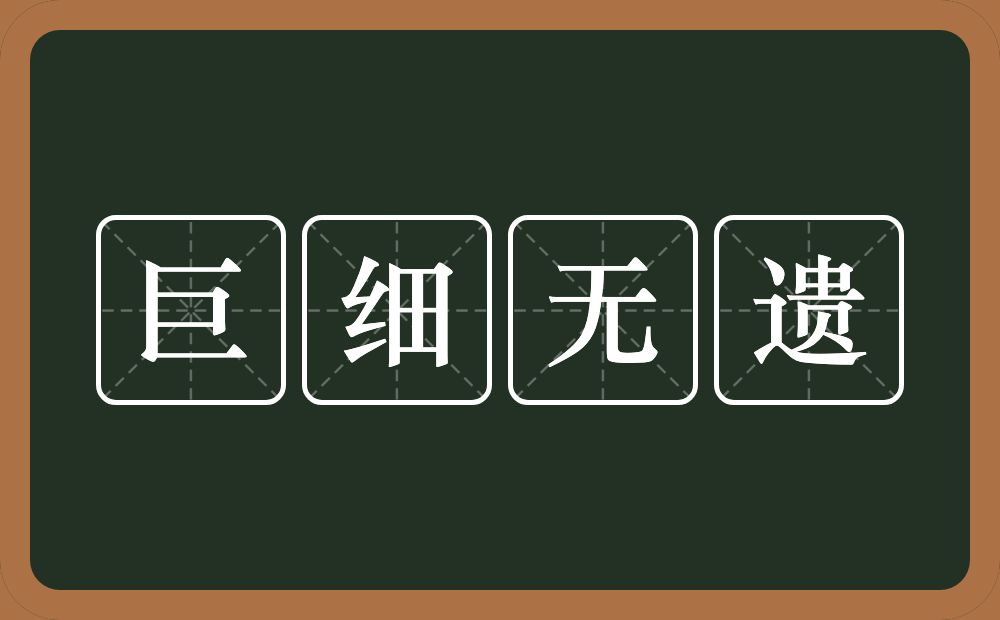 巨细无遗